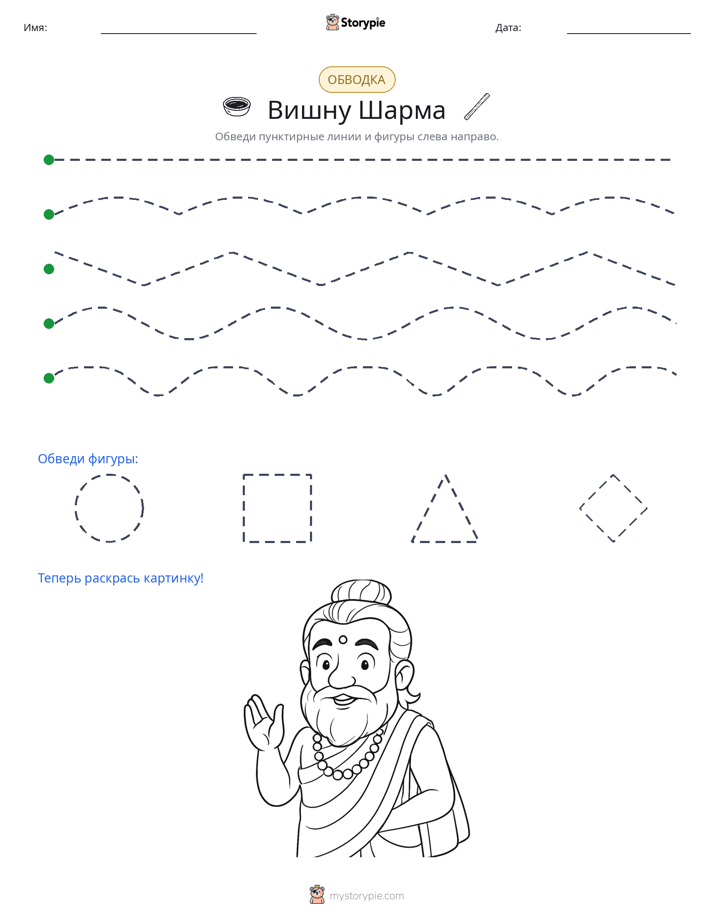 Имя: ____ Storypie Дата: ____

ОБВОДКА

Вишну Шарма

Обведи пунктирные линии и фигуры слева направо.

Обведи фигуры:

Теперь раскрась картинку!

mystorypie.com